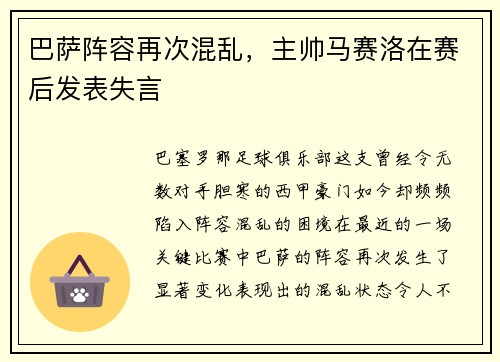 巴萨阵容再次混乱，主帅马赛洛在赛后发表失言

巴塞罗那足球俱乐部这支曾经令无数对手胆寒的西甲豪门如今却频频陷入阵容混乱的困境在最近的一场关键比赛中巴萨的阵容再次发生了显著变化表现出的混乱状态令人不